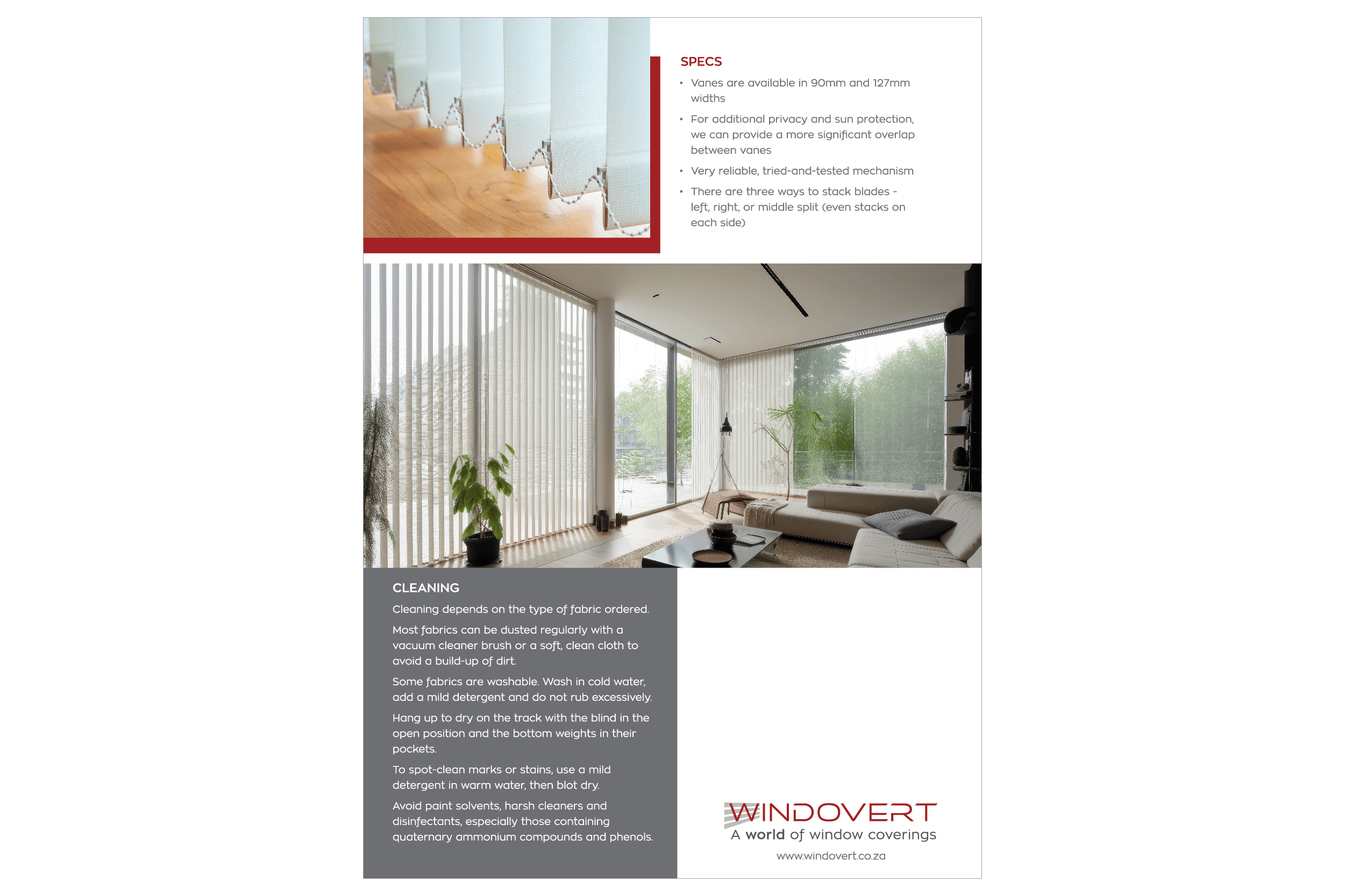 SPECS

• Vanes are available in 90mm and 127mm widths

• For additional privacy and sun protection, we can provide a more significant overlap between vanes

• Very reliable, tried-and-tested mechanism

• There are three ways to stack blades - left, right, or middle split (even stacks on each side)

CLEANING

Cleaning depends on the type of fabric ordered.

Most fabrics can be dusted regularly with a vacuum cleaner brush or a soft, clean cloth to avoid a build-up of dirt.

Some fabrics are washable. Wash in cold water, add a mild detergent and do not rub excessively.

Hang up to dry on the track with the blind in the open position and the bottom weights in their pockets.

To spot-clean marks or stains, use a mild detergent in warm water, then blot dry.

Avoid paint solvents, harsh cleaners and disinfectants, especially those containing quaternary ammonium compounds and phenols.

WINDOVERT
A world of window coverings
www.windovert.co.za